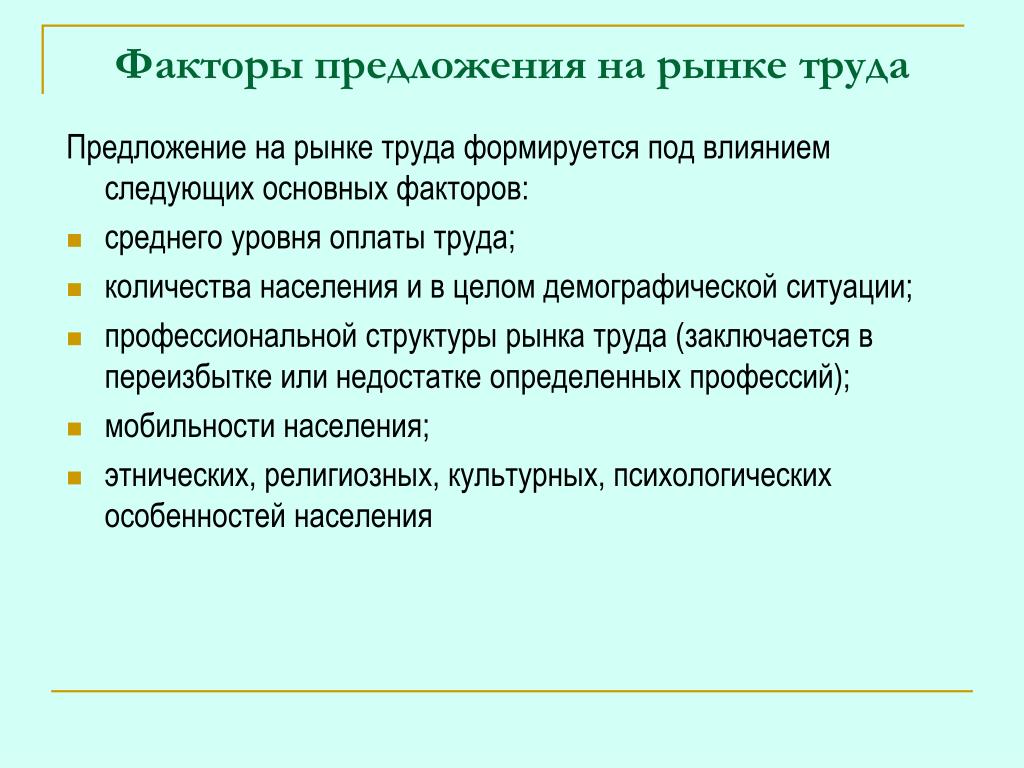 Факторы предложения на рынке труда

Предложение на рынке труда формируется под влиянием следующих основных факторов:

- среднего уровня оплаты труда;
- количества населения и в целом демографической ситуации;
- профессиональной структуры рынка труда (заключается в переизбытке или недостатке определенных профессий);
- мобильности населения;
- этнических, религиозных, культурных, психологических особенностей населения